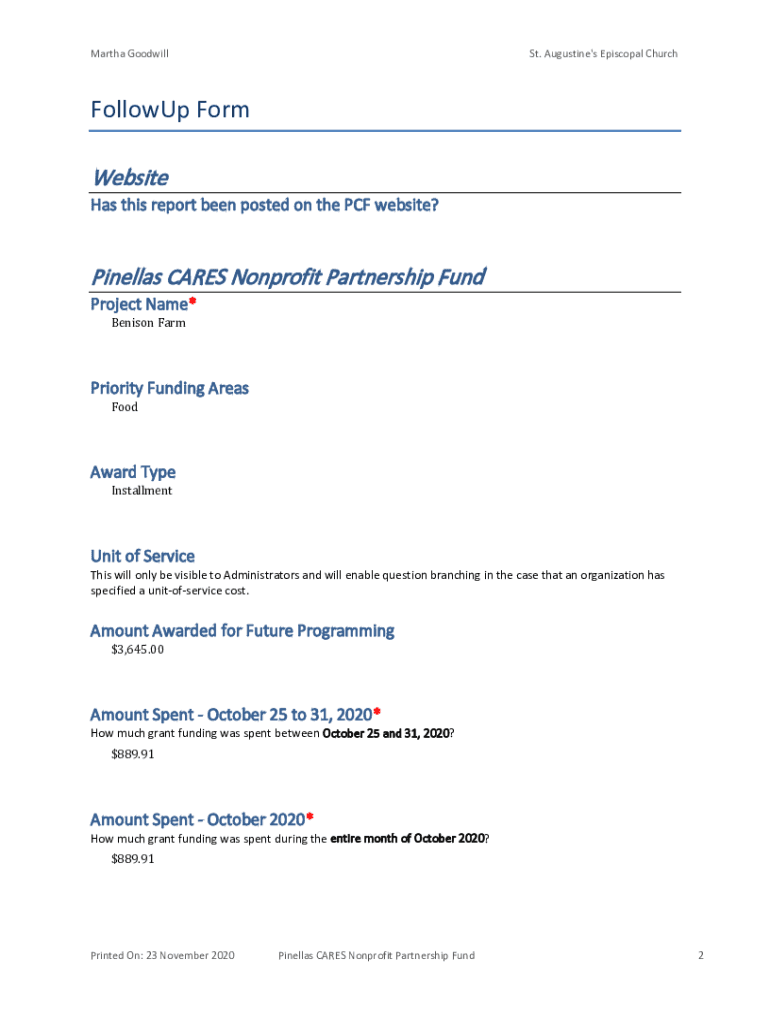 Martha Goodwill

St. Augustine's Episcopal Church

FollowUp Form

Website

Has this report been posted on the PCF website?

Pinellas CARES Nonprofit Partnership Fund

Project Name*

Benison Farm

Priority Funding Areas

Food

Award Type

Installment

Unit of Service

This will only be visible to Administrators and will enable question branching in the case that an organization has specified a unit-of-service cost.

Amount Awarded for Future Programming

$3,645.00

Amount Spent - October 25 to 31, 2020*

How much grant funding was spent between October 25 and 31, 2020?

$889.91

Amount Spent - October 2020*

How much grant funding was spent during the entire month of October 2020?

$889.91

Printed On: 23 November 2020

Pinellas CARES Nonprofit Partnership Fund

2